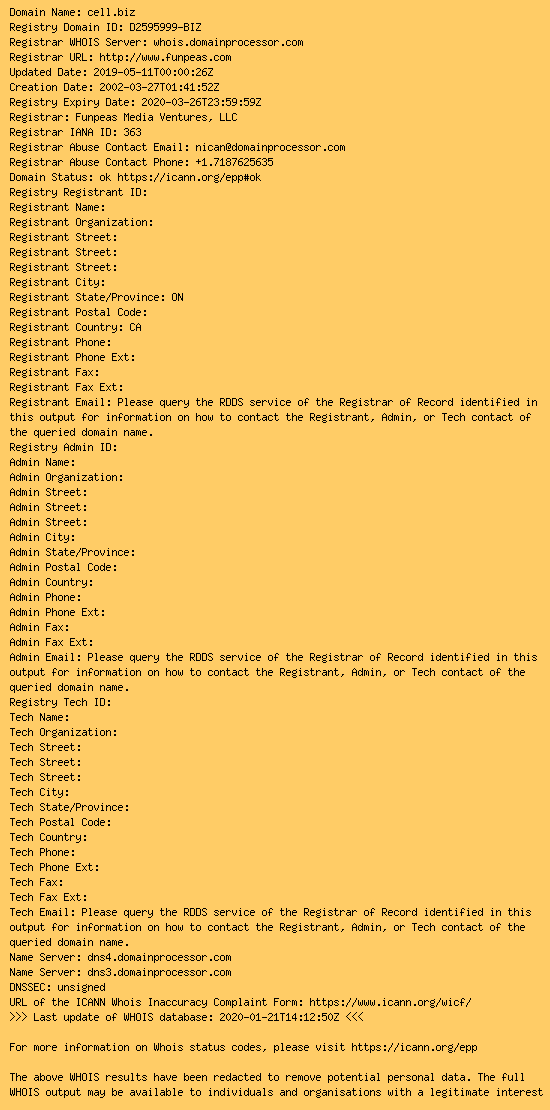 Domain Name: cell.biz
Registry Domain ID: D2595999-BIZ
Registrar WHOIS Server: whois.domainprocessor.com
Registrar URL: http://www.funpeas.com
Updated Date: 2019-05-11T00:00:26Z
Creation Date: 2002-03-27T01:41:52Z
Registry Expiry Date: 2020-03-26T23:59:59Z
Registrar: Funpeas Media Ventures, LLC
Registrar IANA ID: 363
Registrar Abuse Contact Email: nican@domainprocessor.com
Registrar Abuse Contact Phone: +1.7187625635
Domain Status: ok https://icann.org/epp#ok
Registry Registrant ID:
Registrant Name:
Registrant Organization:
Registrant Street:
Registrant Street:
Registrant Street:
Registrant City:
Registrant State/Province: ON
Registrant Postal Code:
Registrant Country: CA
Registrant Phone:
Registrant Phone Ext:
Registrant Fax:
Registrant Fax Ext:
Registrant Email: Please query the RDDS service of the Registrar of Record identified in this output for information on how to contact the Registrant, Admin, or Tech contact of the queried domain name.
Registry Admin ID:
Admin Name:
Admin Organization:
Admin Street:
Admin Street:
Admin Street:
Admin City:
Admin State/Province:
Admin Postal Code:
Admin Country:
Admin Phone:
Admin Phone Ext:
Admin Fax:
Admin Fax Ext:
Admin Email: Please query the RDDS service of the Registrar of Record identified in this output for information on how to contact the Registrant, Admin, or Tech contact of the queried domain name.
Registry Tech ID:
Tech Name:
Tech Organization:
Tech Street:
Tech Street:
Tech Street:
Tech City:
Tech State/Province:
Tech Postal Code:
Tech Country:
Tech Phone:
Tech Phone Ext:
Tech Fax:
Tech Fax Ext:
Tech Email: Please query the RDDS service of the Registrar of Record identified in this output for information on how to contact the Registrant, Admin, or Tech contact of the queried domain name.
Name Server: dns4.domainprocessor.com
Name Server: dns3.domainprocessor.com
DNSSEC: unsigned
URL of the ICANN Whois Inaccuracy Complaint Form: https://www.icann.org/wicf/
>>> Last update of WHOIS database: 2020-01-21T14:12:50Z <<<

For more information on Whois status codes, please visit https://icann.org/epp

The above WHOIS results have been redacted to remove potential personal data. The full WHOIS output may be available to individuals and organisations with a legitimate interest